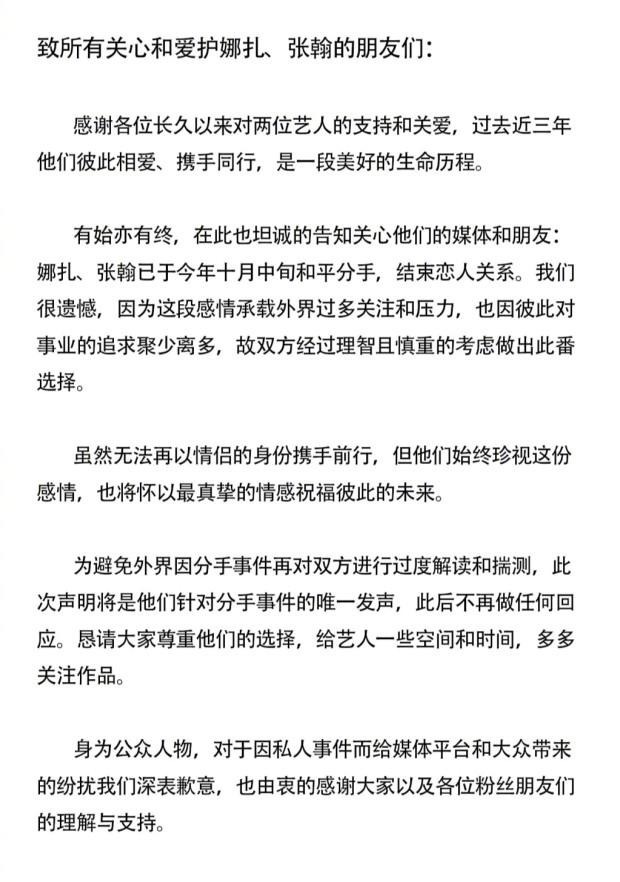 致所有关心和爱护娜扎、张翰的朋友们：

感谢各位长久以来对两位艺人的支持和关爱，过去近三年他们彼此相爱、携手同行，是一段美好的生命历程。

有始亦有终，在此也坦诚的告知关心他们的媒体和朋友：娜扎、张翰已于今年十月中旬和平分手，结束恋人关系。我们很遗憾，因为这段感情承载外界过多关注和压力，也因彼此对事业的追求聚少离多，故双方经过理智且慎重的考虑做出此番选择。

虽然无法再以情侣的身份携手前行，但他们始终珍视这份感情，也将怀以最真挚的情感祝福彼此的未来。

为避免外界因分手事件再对双方进行过度解读和揣测，此次声明将是他们针对分手事件的唯一发声，此后不再做任何回应。恳请大家尊重他们的选择，给艺人一些空间和时间，多多关注作品。

身为公众人物，对于因私人事件而给媒体平台和大众带来的纷扰我们深表歉意，也由衷的感谢大家以及各位粉丝朋友们的理解与支持。